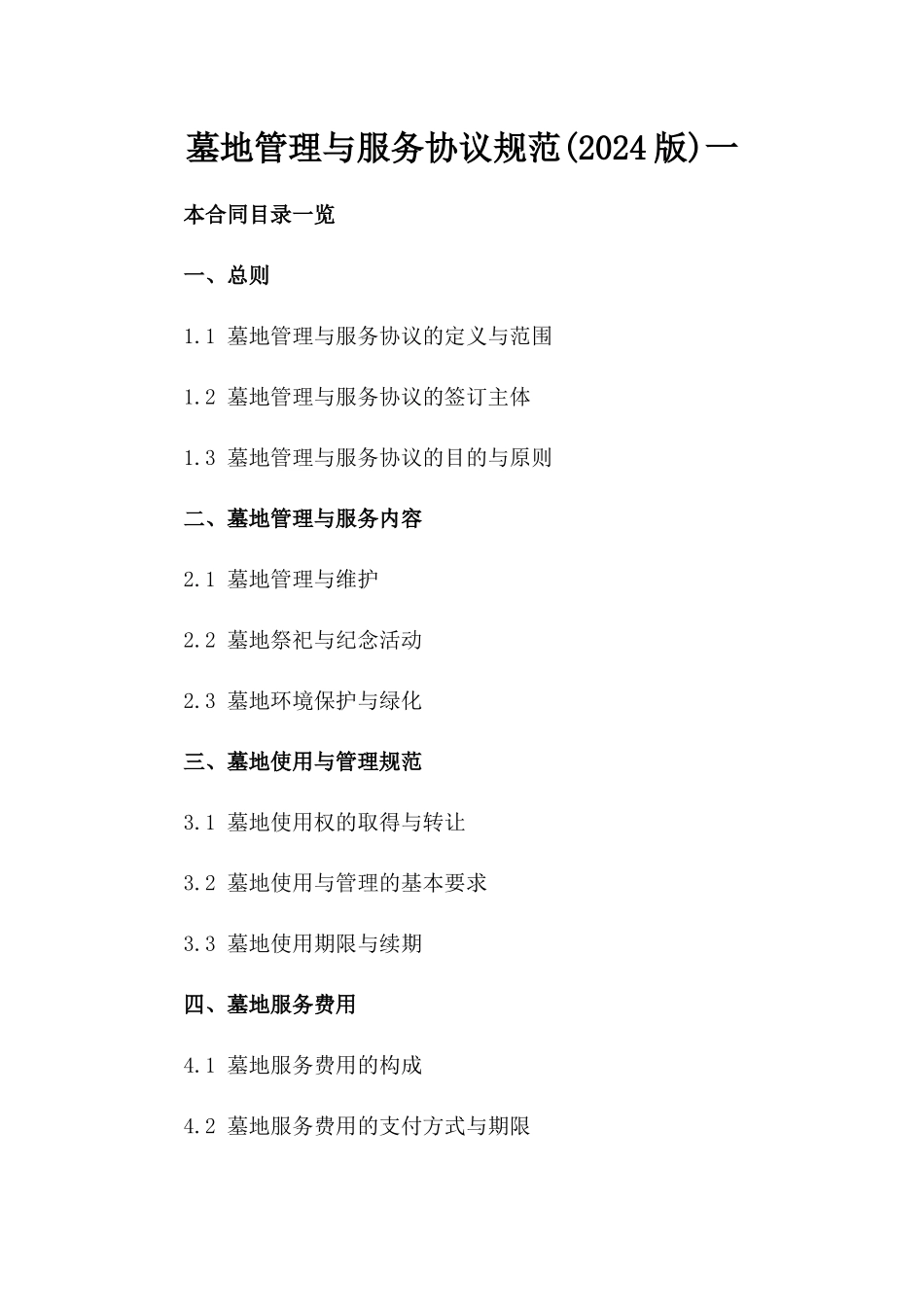 墓地管理与服务协议规范(2024版)一

本合同目录一览

一、总则

1.1 墓地管理与服务协议的定义与范围

1.2 墓地管理与服务协议的签订主体

1.3 墓地管理与服务协议的目的与原则

二、墓地管理与服务内容

2.1 墓地管理与维护

2.2 墓地祭祀与纪念活动

2.3 墓地环境保护与绿化

三、墓地使用与管理规范

3.1 墓地使用权的取得与转让

3.2 墓地使用与管理的基本要求

3.3 墓地使用期限与续期

四、墓地服务费用

4.1 墓地服务费用的构成

4.2 墓地服务费用的支付方式与期限